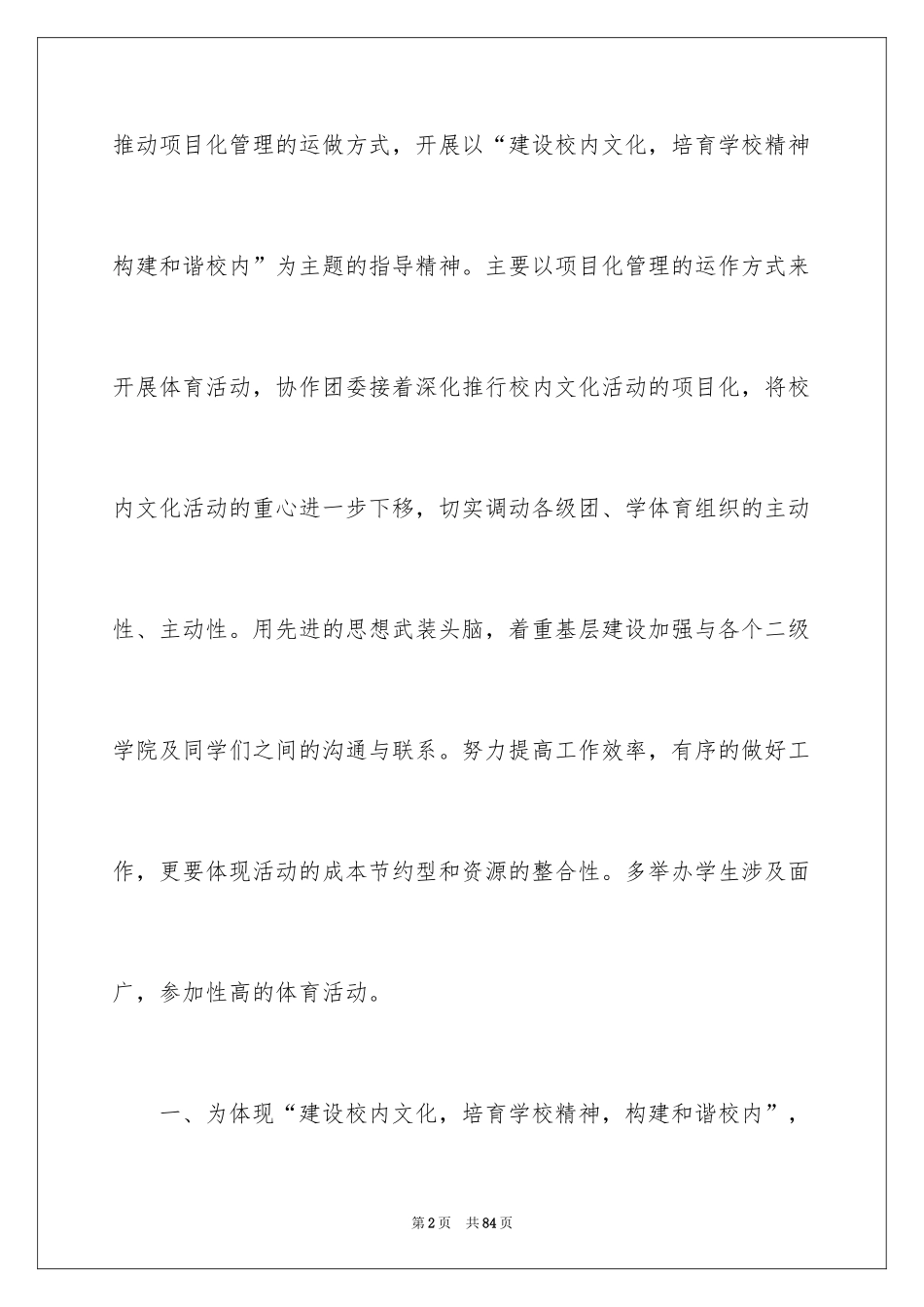 推动项目化管理的运做方式，开展以“建设校内文化，培育学校精神构建和谐校内”为主题的指导精神。主要以项目化管理的运作方式来开展体育活动，协作团委接着深化推行校内文化活动的项目化，将校内文化活动的重心进一步下移，切实调动各级团、学体育组织的主动性、主动性。用先进的思想武装头脑，着重基层建设加强与各个二级学院及同学们之间的沟通与联系。努力提高工作效率，有序的做好工作，更要体现活动的成本节约型和资源的整合性。多举办学生涉及面广，参加性高的体育活动。

一、为体现“建设校内文化，培育学校精神，构建和谐校内”，

第2页　共84页